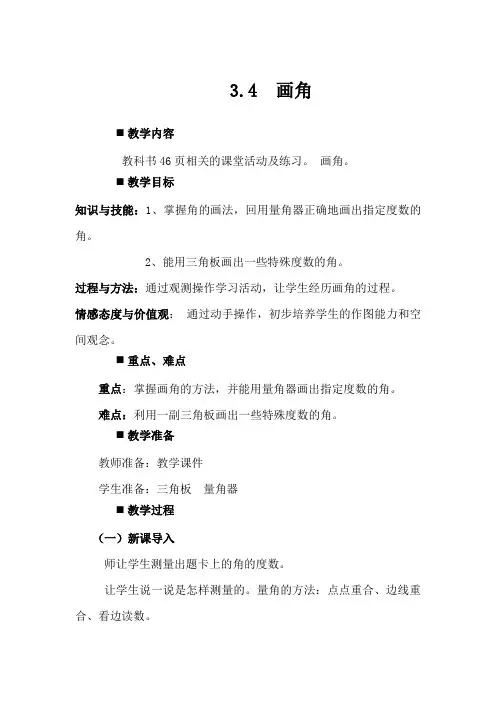 3.4 画角

■ 教学内容

教科书 46 页相关的课堂活动及练习。 画角。

■ 教学目标

知识与技能：1、掌握角的画法，回用量角器正确地画出指定度数的角。

2、能用三角板画出一些特殊度数的角。

过程与方法：通过观测操作学习活动，让学生经历画角的过程。

情感态度与价值观： 通过动手操作，初步培养学生的作图能力和空间观念。

■ 重点、难点

重点：掌握画角的方法，并能用量角器画出指定度数的角。

难点：利用一副三角板画出一些特殊度数的角。

■ 教学准备

教师准备：教学课件

学生准备：三角板 量角器

■ 教学过程

（一）新课导入

师让学生测量出题卡上的角的度数。

让学生说一说是怎样测量的。量角的方法：点点重合、边线重合、看边读数。